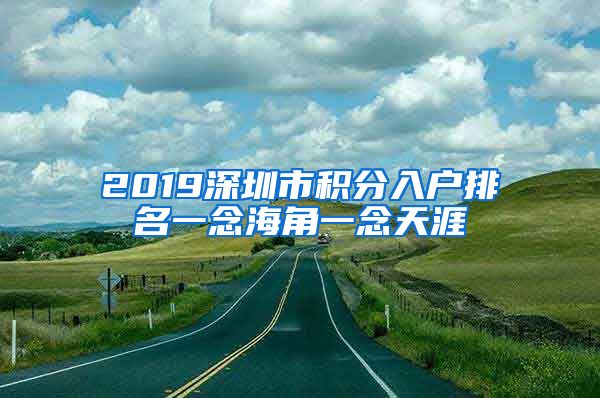 2019深圳市积分入户排名一念海角一念天涯